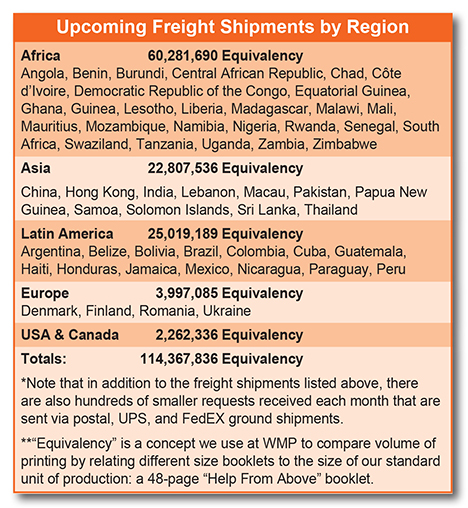 Upcoming Freight Shipments by Region

Africa 60,281,690 Equivalency
Angola, Benin, Burundi, Central African Republic, Chad, Côte d'Ivoire, Democratic Republic of the Congo, Equatorial Guinea, Ghana, Guinea, Lesotho, Liberia, Madagascar, Malawi, Mali, Mauritius, Mozambique, Namibia, Nigeria, Rwanda, Senegal, South Africa, Swaziland, Tanzania, Uganda, Zambia, Zimbabwe

Asia 22,807,536 Equivalency
China, Hong Kong, India, Lebanon, Macau, Pakistan, Papua New Guinea, Samoa, Solomon Islands, Sri Lanka, Thailand

Latin America 25,019,189 Equivalency
Argentina, Belize, Bolivia, Brazil, Colombia, Cuba, Guatemala, Haiti, Honduras, Jamaica, Mexico, Nicaragua, Paraguay, Peru

Europe 3,997,085 Equivalency
Denmark, Finland, Romania, Ukraine

USA & Canada 2,262,336 Equivalency

Totals: 114,367,836 Equivalency

*Note that in addition to the freight shipments listed above, there are also hundreds of smaller requests received each month that are sent via postal, UPS, and FedEX ground shipments.

**"Equivalency" is a concept we use at WMP to compare volume of printing by relating different size booklets to the size of our standard unit of production: a 48-page "Help From Above" booklet.